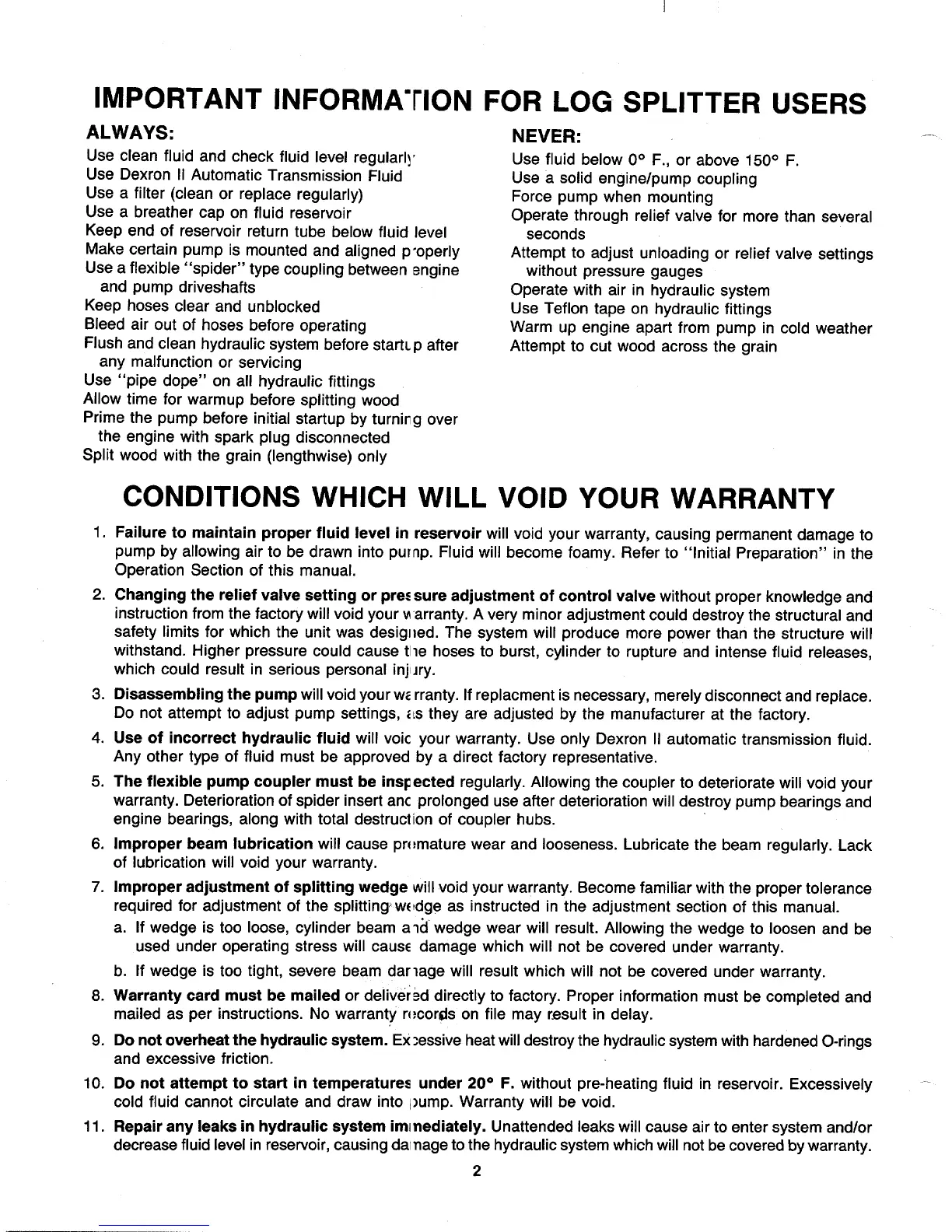 IMPORTANT INFORMATION FOR LOG SPLITTER USERS

ALWAYS:

Use clean fluid and check fluid level regularly
Use Dexron II Automatic Transmission Fluid
Use a filter (clean or replace regularly)
Use a breather cap on fluid reservoir
Keep end of reservoir return tube below fluid level
Make certain pump is mounted and aligned properly
Use a flexible "spider" type coupling between engine and pump driveshafts
Keep hoses clear and unblocked
Bleed air out of hoses before operating
Flush and clean hydraulic system before startup after any malfunction or servicing
Use "pipe dope" on all hydraulic fittings
Allow time for warmup before splitting wood
Prime the pump before initial startup by turning over the engine with spark plug disconnected
Split wood with the grain (lengthwise) only

NEVER:

Use fluid below 0° F., or above 150° F.
Use a solid engine/pump coupling
Force pump when mounting
Operate through relief valve for more than several seconds
Attempt to adjust unloading or relief valve settings without pressure gauges
Operate with air in hydraulic system
Use Teflon tape on hydraulic fittings
Warm up engine apart from pump in cold weather
Attempt to cut wood across the grain

CONDITIONS WHICH WILL VOID YOUR WARRANTY

1. Failure to maintain proper fluid level in reservoir will void your warranty, causing permanent damage to pump by allowing air to be drawn into pump. Fluid will become foamy. Refer to "Initial Preparation" in the Operation Section of this manual.

2. Changing the relief valve setting or pressure adjustment of control valve without proper knowledge and instruction from the factory will void your warranty. A very minor adjustment could destroy the structural and safety limits for which the unit was designed. The system will produce more power than the structure will withstand. Higher pressure could cause the hoses to burst, cylinder to rupture and intense fluid releases, which could result in serious personal injury.

3. Disassembling the pump will void your warranty. If replacment is necessary, merely disconnect and replace. Do not attempt to adjust pump settings, as they are adjusted by the manufacturer at the factory.

4. Use of incorrect hydraulic fluid will void your warranty. Use only Dexron II automatic transmission fluid. Any other type of fluid must be approved by a direct factory representative.

5. The flexible pump coupler must be inspected regularly. Allowing the coupler to deteriorate will void your warranty. Deterioration of spider insert and prolonged use after deterioration will destroy pump bearings and engine bearings, along with total destruction of coupler hubs.

6. Improper beam lubrication will cause premature wear and looseness. Lubricate the beam regularly. Lack of lubrication will void your warranty.

7. Improper adjustment of splitting wedge will void your warranty. Become familiar with the proper tolerance required for adjustment of the splitting wedge as instructed in the adjustment section of this manual.
a. If wedge is too loose, cylinder beam and wedge wear will result. Allowing the wedge to loosen and be used under operating stress will cause damage which will not be covered under warranty.
b. If wedge is too tight, severe beam damage will result which will not be covered under warranty.

8. Warranty card must be mailed or delivered directly to factory. Proper information must be completed and mailed as per instructions. No warranty records on file may result in delay.

9. Do not overheat the hydraulic system. Excessive heat will destroy the hydraulic system with hardened O-rings and excessive friction.

10. Do not attempt to start in temperatures under 20° F. without pre-heating fluid in reservoir. Excessively cold fluid cannot circulate and draw into pump. Warranty will be void.

11. Repair any leaks in hydraulic system immediately. Unattended leaks will cause air to enter system and/or decrease fluid level in reservoir, causing damage to the hydraulic system which will not be covered by warranty.

2